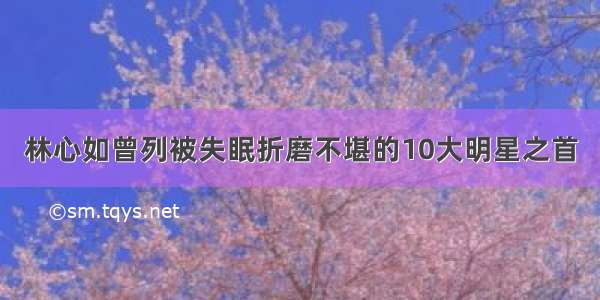 林心如曾列被失眠折磨不堪的10大明星之首

©sm.tqys.net